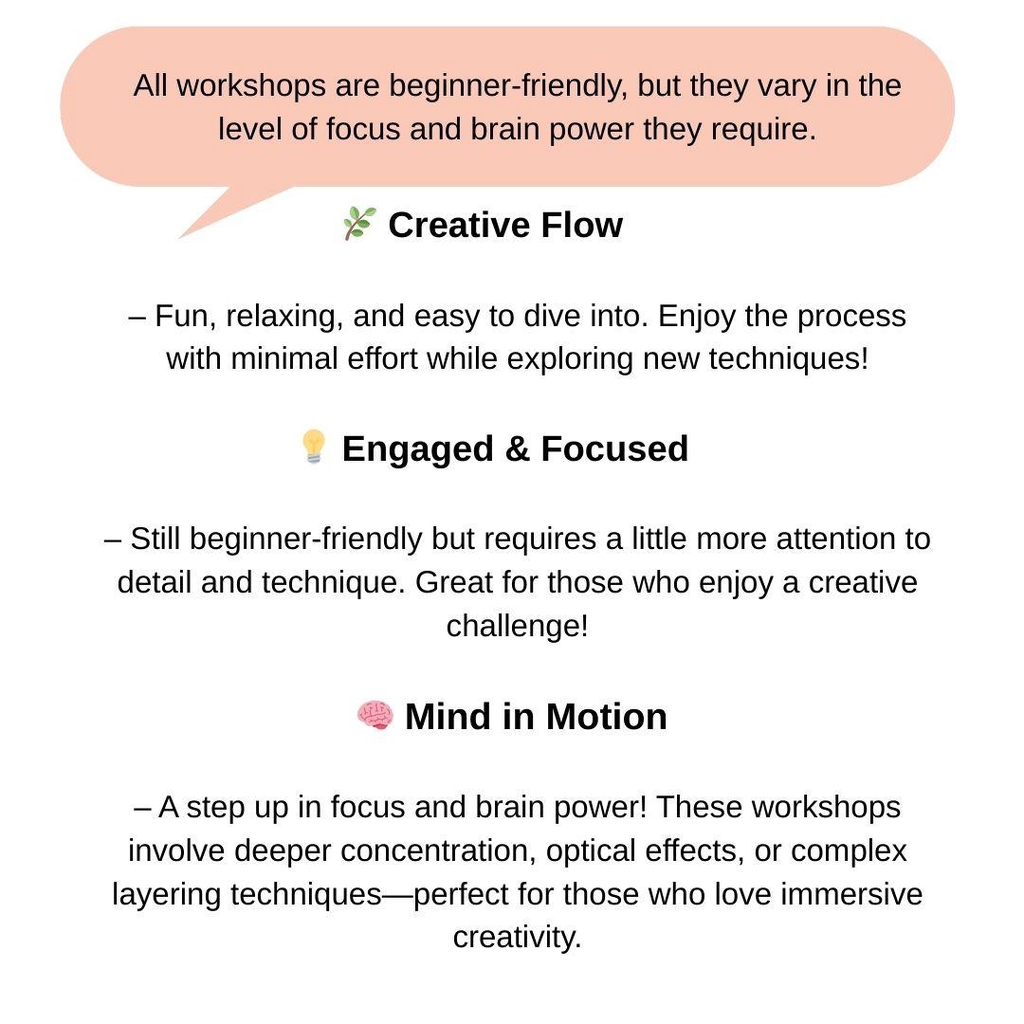 All workshops are beginner-friendly, but they vary in the level of focus and brain power they require.

🌿 Creative Flow

– Fun, relaxing, and easy to dive into. Enjoy the process with minimal effort while exploring new techniques!

💡 Engaged & Focused

– Still beginner-friendly but requires a little more attention to detail and technique. Great for those who enjoy a creative challenge!

🧠 Mind in Motion

– A step up in focus and brain power! These workshops involve deeper concentration, optical effects, or complex layering techniques—perfect for those who love immersive creativity.